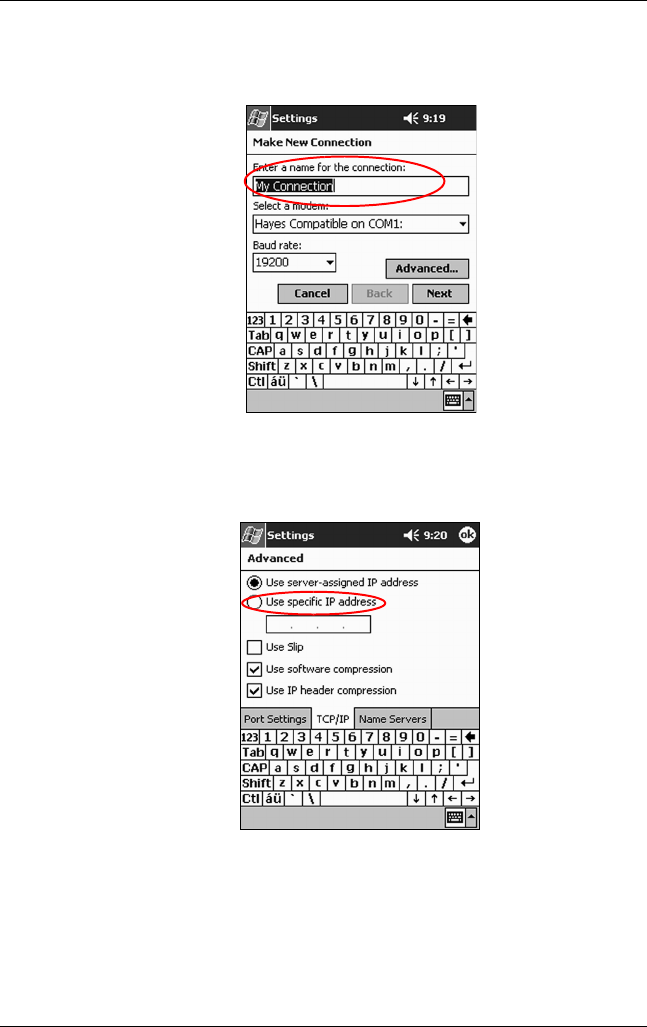 Settings 9:19

Make New Connection

Enter a name for the connection:

My Connection

Select a modem:

Hayes Compatible on COM1:

Baud rate:

19200

Advanced...

Cancel Back Next

123 1 2 3 4 5 6 7 8 9 0 - =
Tab q w e r t y u i o p [ ]
CAP a s d f g h j k l ; '
Shift z x c v b n m , . /
Ctl áü ` \

Settings 9:20 ok

Advanced

Use server-assigned IP address

Use specific IP address

. . .

Use Slip

Use software compression

Use IP header compression

Port Settings TCP/IP Name Servers

123 1 2 3 4 5 6 7 8 9 0 - =
Tab q w e r t y u i o p [ ]
CAP a s d f g h j k l ; '
Shift z x c v b n m , . /
Ctl áü ` \